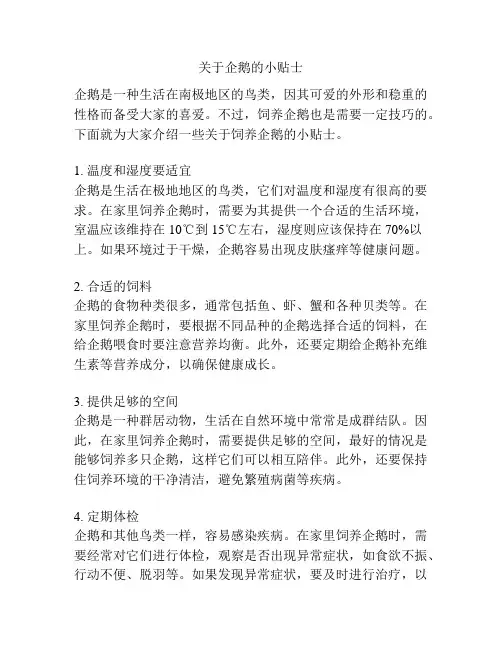 关于企鹅的小贴士

企鹅是一种生活在南极地区的鸟类，因其可爱的外形和稳重的性格而备受大家的喜爱。不过，饲养企鹅也是需要一定技巧的。下面就为大家介绍一些关于饲养企鹅的小贴士。

1. 温度和湿度要适宜
企鹅是生活在极地地区的鸟类，它们对温度和湿度有很高的要求。在家里饲养企鹅时，需要为其提供一个合适的生活环境，室温应该维持在 10℃到 15℃左右，湿度则应该保持在 70%以上。如果环境过于干燥，企鹅容易出现皮肤瘙痒等健康问题。

2. 合适的饲料
企鹅的食物种类很多，通常包括鱼、虾、蟹和各种贝类等。在家里饲养企鹅时，要根据不同品种的企鹅选择合适的饲料，在给企鹅喂食时要注意营养均衡。此外，还要定期给企鹅补充维生素等营养成分，以确保健康成长。

3. 提供足够的空间
企鹅是一种群居动物，生活在自然环境中常常是成群结队。因此，在家里饲养企鹅时，需要提供足够的空间，最好的情况是能够饲养多只企鹅，这样它们可以相互陪伴。此外，还要保持住饲养环境的干净清洁，避免繁殖病菌等疾病。

4. 定期体检
企鹅和其他鸟类一样，容易感染疾病。在家里饲养企鹅时，需要经常对它们进行体检，观察是否出现异常症状，如食欲不振、行动不便、脱羽等。如果发现异常症状，要及时进行治疗，以